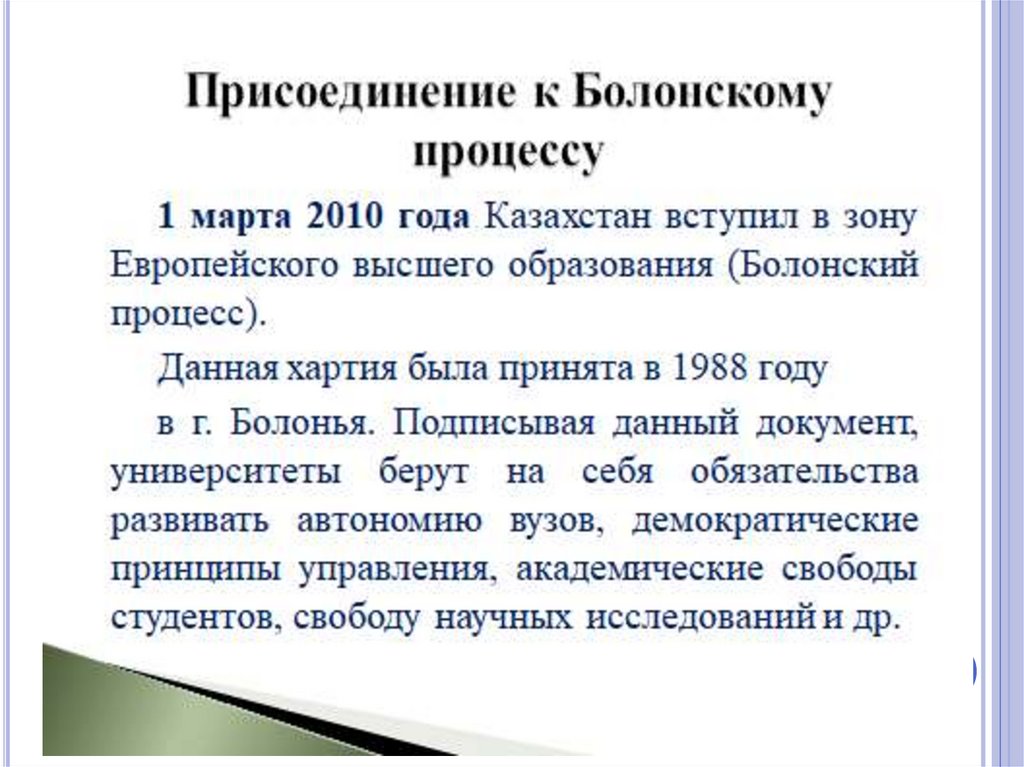 Присоединение к Болонскому процессу

1 марта 2010 года Казахстан вступил в зону Европейского высшего образования (Болонский процесс).

Данная хартия была принята в 1988 году

в г. Болонья. Подписывая данный документ, университеты берут на себя обязательства развивать автономию вузов, демократические принципы управления, академические свободы студентов, свободу научных исследований и др.